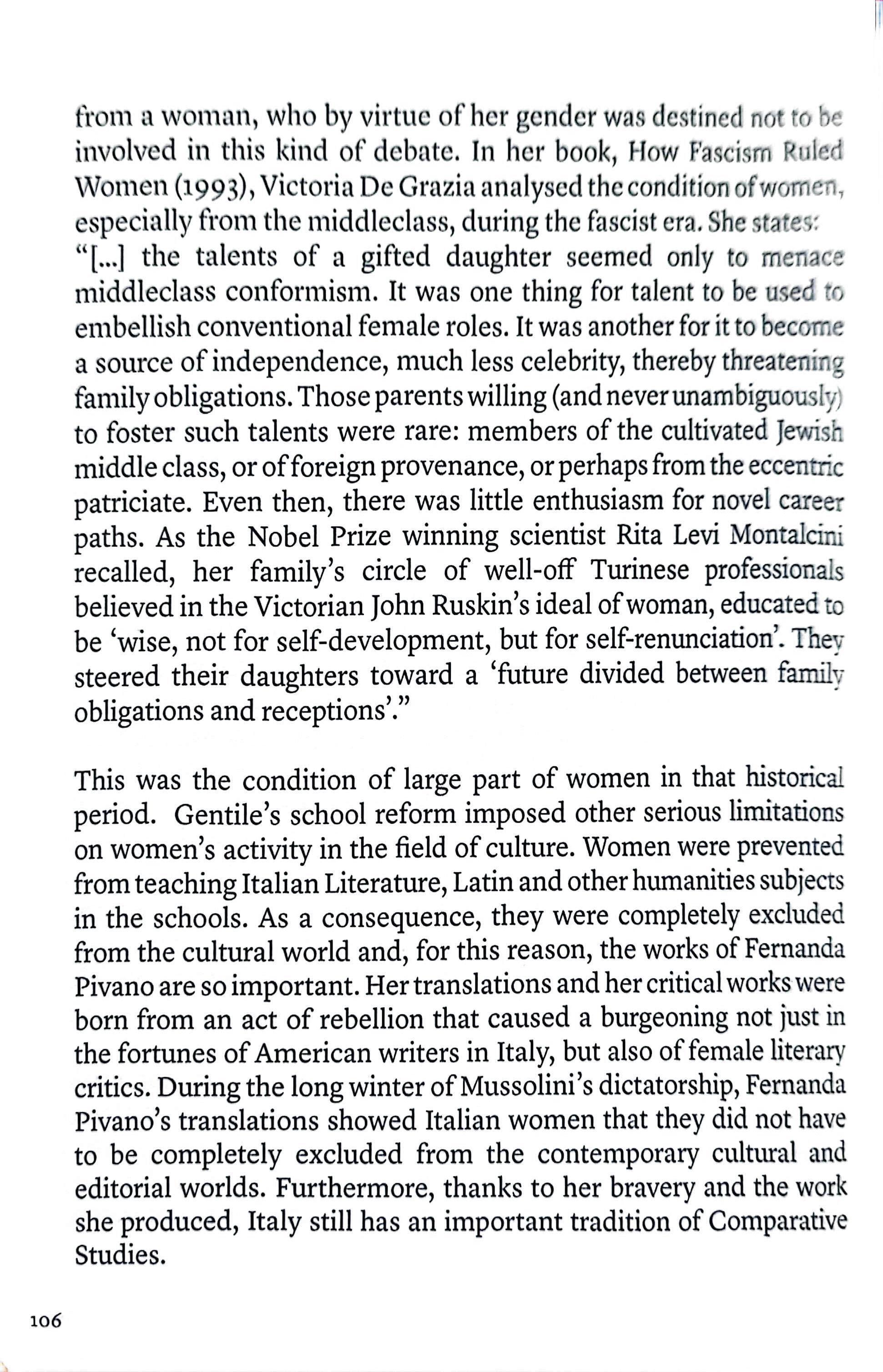 from a woman, who by virtue of her gender was destined not to be involved in this kind of debate. In her book, How Fascism Ruled Women (1993), Victoria De Grazia analysed the condition of women, especially from the middleclass, during the fascist era. She states: "[...] the talents of a gifted daughter seemed only to menace middleclass conformism. It was one thing for talent to be used to embellish conventional female roles. It was another for it to become a source of independence, much less celebrity, thereby threatening family obligations. Those parents willing (and never unambiguously) to foster such talents were rare: members of the cultivated Jewish middle class, or of foreign provenance, or perhaps from the eccentric patriciate. Even then, there was little enthusiasm for novel career paths. As the Nobel Prize winning scientist Rita Levi Montalcini recalled, her family's circle of well-off Turinese professionals believed in the Victorian John Ruskin's ideal of woman, educated to be 'wise, not for self-development, but for self-renunciation'. They steered their daughters toward a 'future divided between family obligations and receptions'."

This was the condition of large part of women in that historical period. Gentile's school reform imposed other serious limitations on women's activity in the field of culture. Women were prevented from teaching Italian Literature, Latin and other humanities subjects in the schools. As a consequence, they were completely excluded from the cultural world and, for this reason, the works of Fernanda Pivano are so important. Her translations and her critical works were born from an act of rebellion that caused a burgeoning not just in the fortunes of American writers in Italy, but also of female literary critics. During the long winter of Mussolini's dictatorship, Fernanda Pivano's translations showed Italian women that they did not have to be completely excluded from the contemporary cultural and editorial worlds. Furthermore, thanks to her bravery and the work she produced, Italy still has an important tradition of Comparative Studies.

106